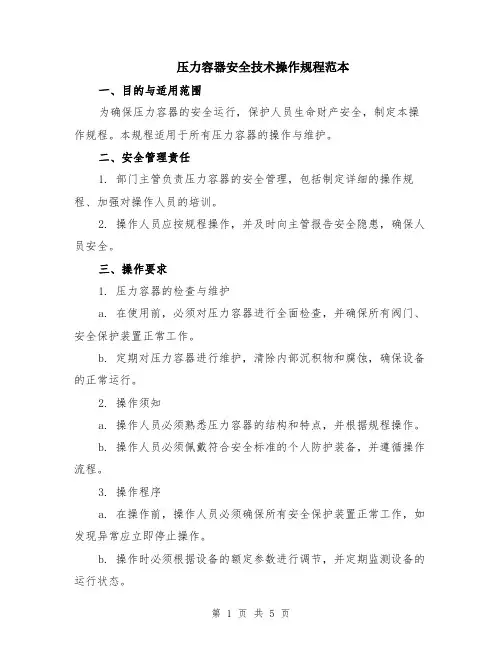 压力容器安全技术操作规程范本

一、目的与适用范围

为确保压力容器的安全运行，保护人员生命财产安全，制定本操作规程。本规程适用于所有压力容器的操作与维护。

二、安全管理责任

1. 部门主管负责压力容器的安全管理，包括制定详细的操作规程、加强对操作人员的培训。

2. 操作人员应按规程操作，并及时向主管报告安全隐患，确保人员安全。

三、操作要求

1. 压力容器的检查与维护

a. 在使用前，必须对压力容器进行全面检查，并确保所有阀门、安全保护装置正常工作。

b. 定期对压力容器进行维护，清除内部沉积物和腐蚀，确保设备的正常运行。

2. 操作须知

a. 操作人员必须熟悉压力容器的结构和特点，并根据规程操作。

b. 操作人员必须佩戴符合安全标准的个人防护装备，并遵循操作流程。

3. 操作程序

a. 在操作前，操作人员必须确保所有安全保护装置正常工作，如发现异常应立即停止操作。

b. 操作时必须根据设备的额定参数进行调节，并定期监测设备的运行状态。

第 1 页 共 5 页